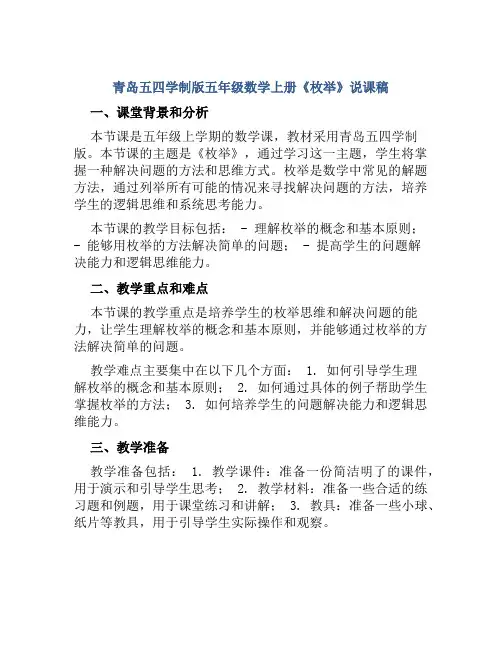 青岛五四学制版五年级数学上册《枚举》说课稿

一、课堂背景和分析

本节课是五年级上学期的数学课，教材采用青岛五四学制版。本节课的主题是《枚举》，通过学习这一主题，学生将掌握一种解决问题的方法和思维方式。枚举是数学中常见的解题方法，通过列举所有可能的情况来寻找解决问题的方法，培养学生的逻辑思维和系统思考能力。

本节课的教学目标包括： - 理解枚举的概念和基本原则； - 能够用枚举的方法解决简单的问题； - 提高学生的问题解决能力和逻辑思维能力。

二、教学重点和难点

本节课的教学重点是培养学生的枚举思维和解决问题的能力，让学生理解枚举的概念和基本原则，并能够通过枚举的方法解决简单的问题。

教学难点主要集中在以下几个方面： 1. 如何引导学生理解枚举的概念和基本原则； 2. 如何通过具体的例子帮助学生掌握枚举的方法； 3. 如何培养学生的问题解决能力和逻辑思维能力。

三、教学准备

教学准备包括： 1. 教学课件：准备一份简洁明了的课件，用于演示和引导学生思考； 2. 教学材料：准备一些合适的练习题和例题，用于课堂练习和讲解； 3. 教具：准备一些小球、纸片等教具，用于引导学生实际操作和观察。